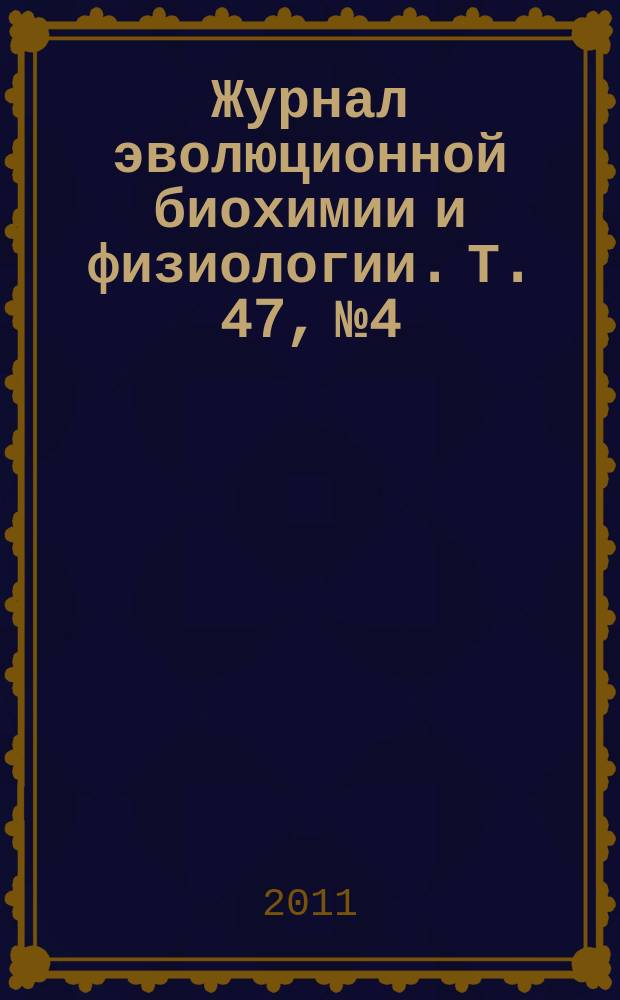 Журнал эволюционной биохимии и физиологии. Т. 47, №4

2011